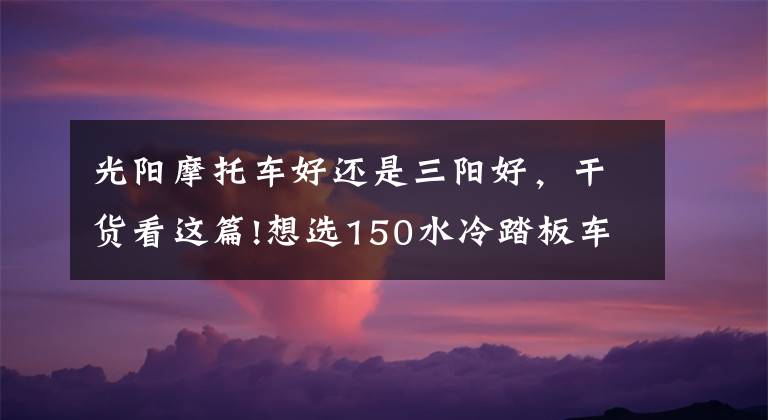 光阳摩托车好还是三阳好，干货看这篇!想选150水冷踏板车